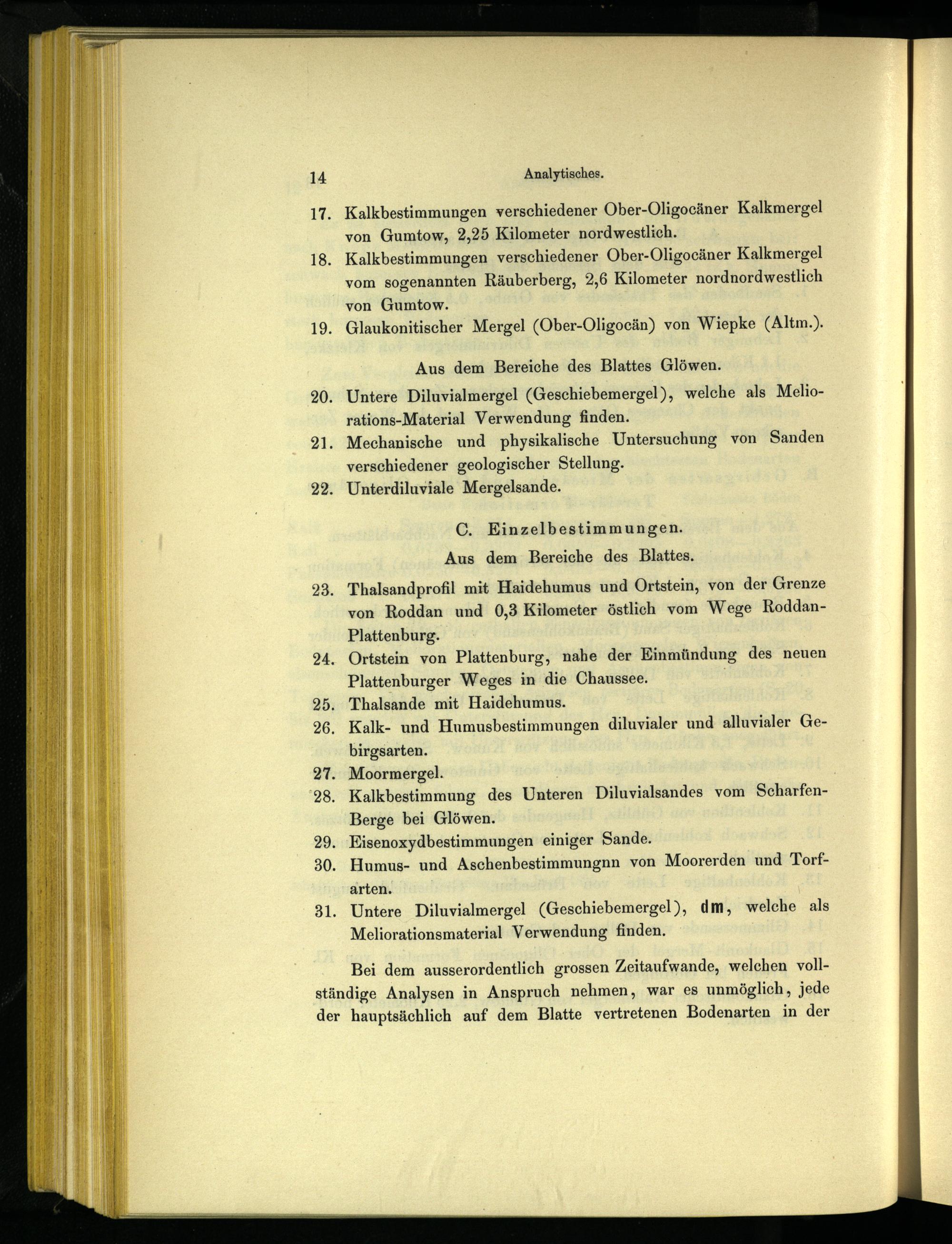 14 Analytisches.

17. Kalkbestimmungen verschiedener Ober-Oligocäner Kalkmergel von Gumtow, 2,25 Kilometer nordwestlich.

18. Kalkbestimmungen verschiedener Ober-Oligocäner Kalkmergel vom sogenannten Räuberberg, 2,6 Kilometer nordnordwestlich von Gumtow.

19. Glaukonitischer Mergel (Ober-Oligocän) von Wiepke (Altm.).

Aus dem Bereiche des Blattes Glöwen.

20. Untere Diluvialmergel (Geschiebemergel), welche als Meliorations-Material Verwendung finden.

21. Mechanische und physikalische Untersuchung von Sanden verschiedener geologischer Stellung.

22. Unterdiluviale Mergelsande.

C. Einzelbestimmungen.

Aus dem Bereiche des Blattes.

23. Thalsandprofil mit Haidehumus und Ortstein, von der Grenze von Roddan und 0,3 Kilometer östlich vom Wege Roddan-Plattenburg.

24. Ortstein von Plattenburg, nahe der Einmündung des neuen Plattenburger Weges in die Chaussee.

25. Thalsande mit Haidehumus.

26. Kalk- und Humusbestimmungen diluvialer und alluvialer Gebirgsarten.

27. Moormergel.

28. Kalkbestimmung des Unteren Diluvialsandes vom Scharfen-Berge bei Glöwen.

29. Eisenoxydbestimmungen einiger Sande.

30. Humus- und Aschenbestimmungnn von Moorerden und Torfarten.

31. Untere Diluvialmergel (Geschiebemergel), dm, welche als Meliorationsmaterial Verwendung finden.

Bei dem ausserordentlich grossen Zeitaufwande, welchen vollständige Analysen in Anspruch nehmen, war es unmöglich, jede der hauptsächlich auf dem Blatte vertretenen Bodenarten in der